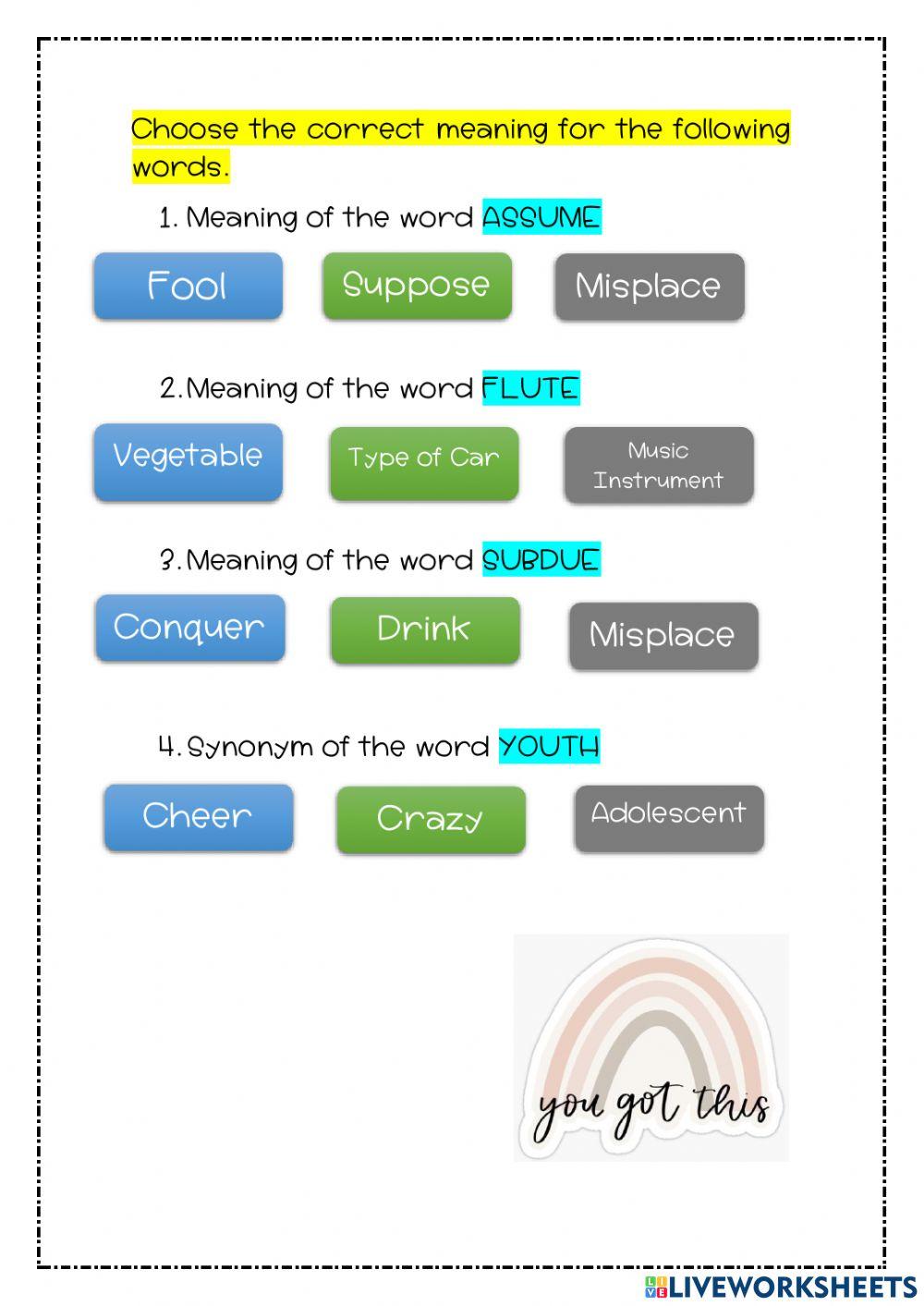 Choose the correct meaning for the following words.

1. Meaning of the word ASSUME

Fool

Suppose

Misplace

2. Meaning of the word FLUTE

Vegetable

Type of Car

Music Instrument

3. Meaning of the word SUBDUE

Conquer

Drink

Misplace

4. Synonym of the word YOUTH

Cheer

Crazy

Adolescent

you got this

LIVEWORKSHEETS